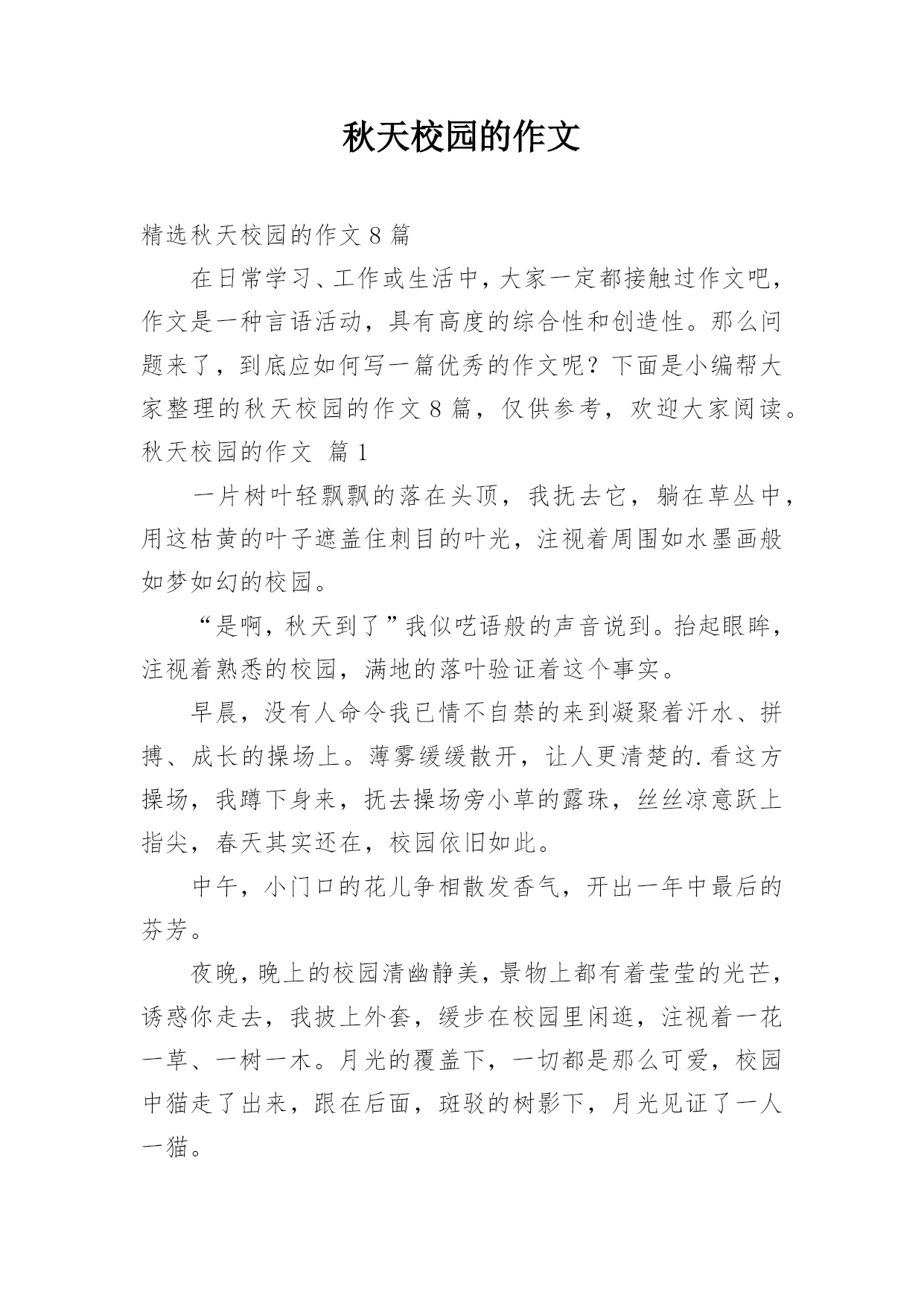 秋天校园的作文

精选秋天校园的作文 8 篇

在日常学习、工作或生活中，大家一定都接触过作文吧，作文是一种言语活动，具有高度的综合性和创造性。那么问题来了，到底应如何写一篇优秀的作文呢？下面是小编帮大家整理的秋天校园的作文 8 篇，仅供参考，欢迎大家阅读。

秋天校园的作文 篇 1

一片树叶轻飘飘的落在头顶，我抚去它，躺在草丛中，用这枯黄的叶子遮盖住刺目的叶光，注视着周围如水墨画般如梦如幻的校园。

“是啊，秋天到了”我似呓语般的声音说到。抬起眼眸，注视着熟悉的校园，满地的落叶验证着这个事实。

早晨，没有人命令我已情不自禁的来到凝聚着汗水、拼搏、成长的操场上。薄雾缓缓散开，让人更清楚的.看这方操场，我蹲下身来，抚去操场旁小草的露珠，丝丝凉意跃上指尖，春天其实还在，校园依旧如此。

中午，小门口的花儿争相散发香气，开出一年中最后的芬芳。

夜晚，晚上的校园清幽静美，景物上都有着莹莹的光芒，诱惑你走去，我披上外套，缓步在校园里闲逛，注视着一花一草、一树一木。月光的覆盖下，一切都是那么可爱，校园中猫走了出来，跟在后面，斑驳的树影下，月光见证了一人一猫。